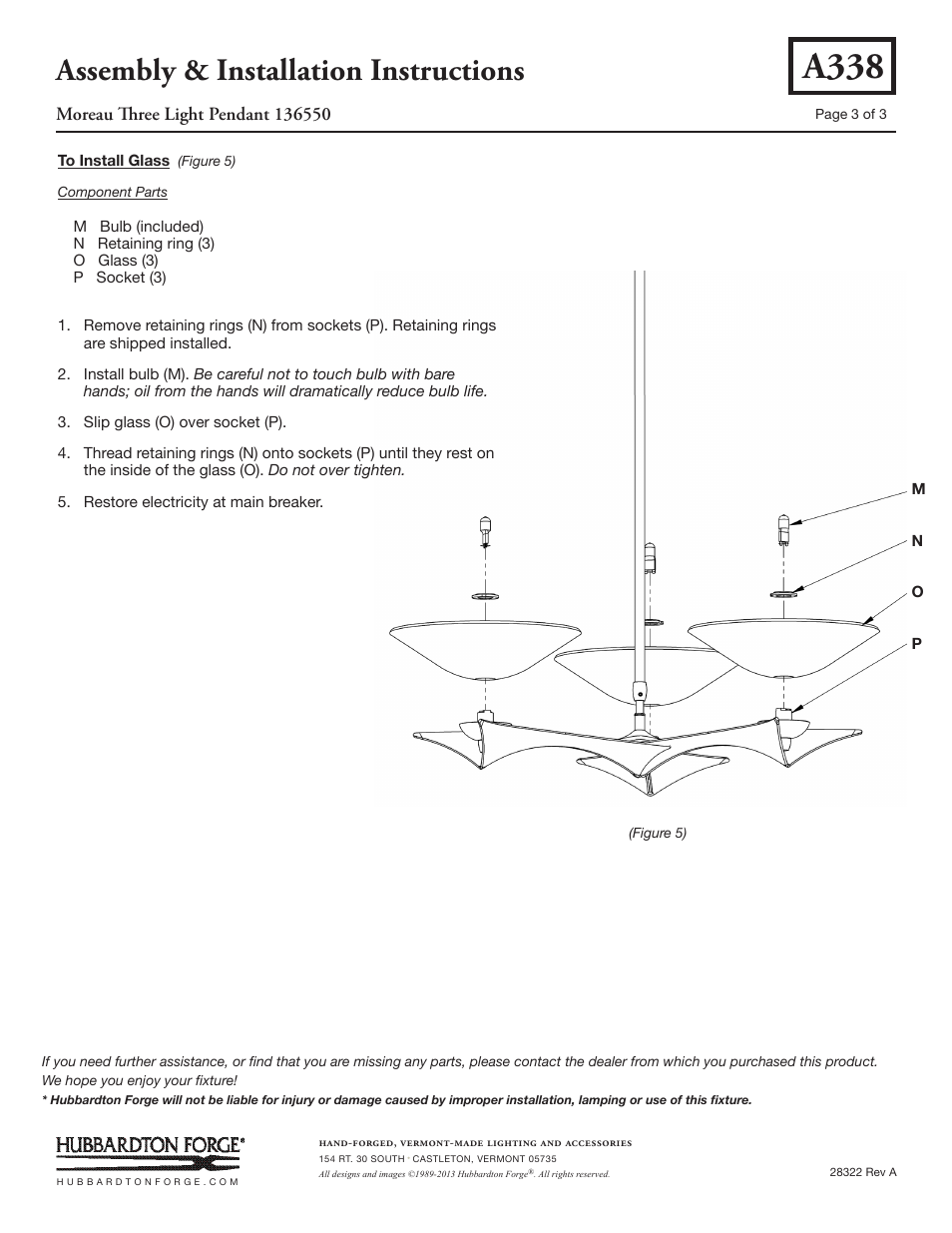 Assembly & Installation Instructions

A338

Moreau Three Light Pendant 136550

Page 3 of 3

To Install Glass (Figure 5)

Component Parts

M Bulb (included)
N Retaining ring (3)
O Glass (3)
P Socket (3)

1. Remove retaining rings (N) from sockets (P). Retaining rings are shipped installed.

2. Install bulb (M). Be careful not to touch bulb with bare hands; oil from the hands will dramatically reduce bulb life.

3. Slip glass (O) over socket (P).

4. Thread retaining rings (N) onto sockets (P) until they rest on the inside of the glass (O). Do not over tighten.

5. Restore electricity at main breaker.

M
N
O
P

(Figure 5)

If you need further assistance, or find that you are missing any parts, please contact the dealer from which you purchased this product. We hope you enjoy your fixture!

* Hubbardton Forge will not be liable for injury or damage caused by improper installation, lamping or use of this fixture.

HUBBARDTON FORGE®
HUBBARDTONFORGE.COM

HAND-FORGED, VERMONT-MADE LIGHTING AND ACCESSORIES
154 RT. 30 SOUTH · CASTLETON, VERMONT 05735
All designs and images ©1989-2013 Hubbardton Forge®. All rights reserved.

28322 Rev A